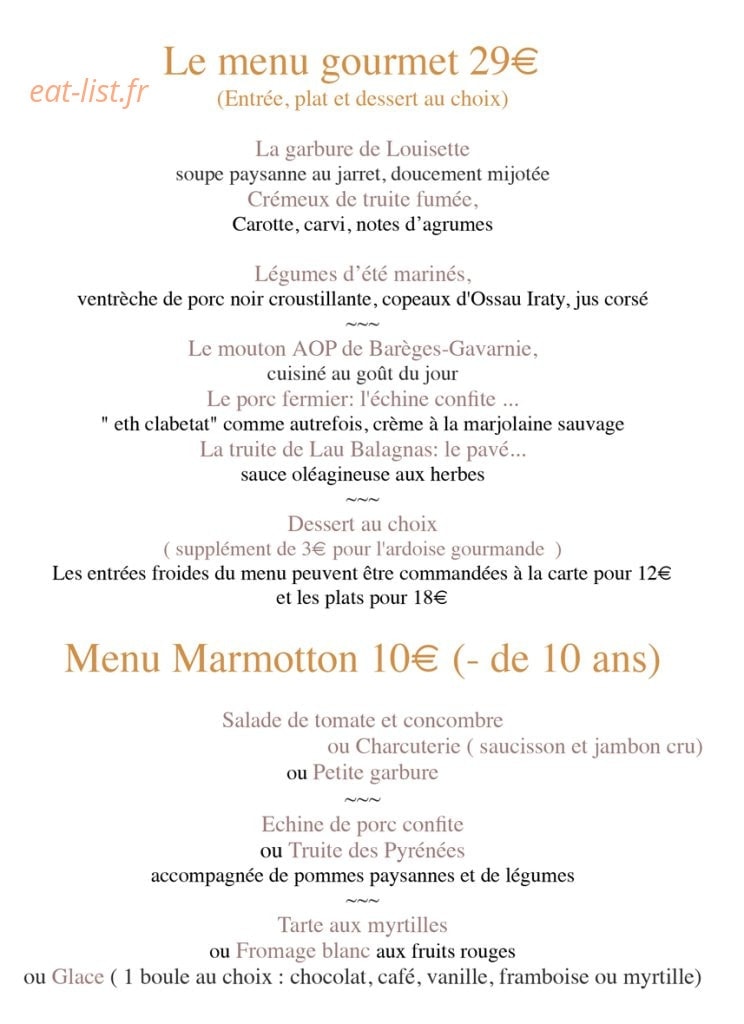 Le menu gourmet 29€
(Entrée, plat et dessert au choix)

La garbure de Louisette
soupe paysanne au jarret, doucement mijotée
Crémeux de truite fumée,
Carotte, carvi, notes d'agrumes

Légumes d'été marinés,
ventrèche de porc noir croustillante, copeaux d'Ossau Iraty, jus corsé
~~~
Le mouton AOP de Barèges-Gavarnie,
cuisiné au goût du jour
Le porc fermier: l'échine confite ...
" eth clabetat" comme autrefois, crème à la marjolaine sauvage
La truite de Lau Balagnas: le pavé...
sauce oléagineuse aux herbes
~~~
Dessert au choix
( supplément de 3€ pour l'ardoise gourmande )
Les entrées froides du menu peuvent être commandées à la carte pour 12€
et les plats pour 18€

Menu Marmotton 10€ (- de 10 ans)

Salade de tomate et concombre
ou Charcuterie ( saucisson et jambon cru)
ou Petite garbure
~~~
Echine de porc confite
ou Truite des Pyrénées
accompagnée de pommes paysannes et de légumes
~~~
Tarte aux myrtilles
ou Fromage blanc aux fruits rouges
ou Glace ( 1 boule au choix : chocolat, café, vanille, framboise ou myrtille)

eat-list.fr